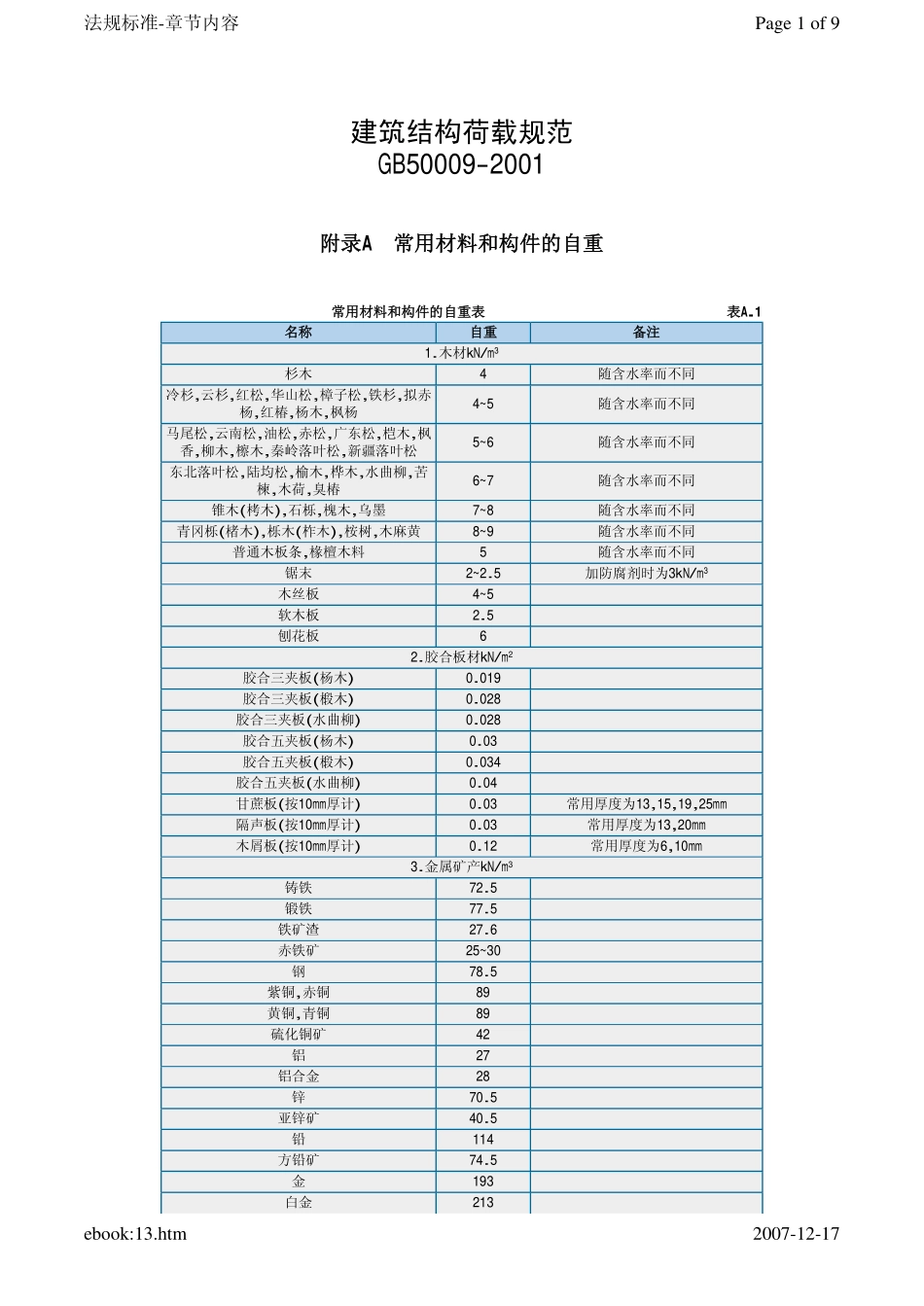 法规标准-章节内容

Page 1 of 9

建筑结构荷载规范
GB50009-2001

附录A　常用材料和构件的自重

常用材料和构件的自重表　　表A.1

| 名称 | 自重 | 备注 |
|---|---|---|
| 1.木材kN/m³ | | |
| 杉木 | 4 | 随含水率而不同 |
| 冷杉,云杉,红松,华山松,樟子松,铁杉,拟赤杨,红椿,杨木,枫杨 | 4~5 | 随含水率而不同 |
| 马尾松,云南松,油松,赤松,广东松,桤木,枫香,柳木,檫木,秦岭落叶松,新疆落叶松 | 5~6 | 随含水率而不同 |
| 东北落叶松,陆均松,榆木,桦木,水曲柳,苦楝,木荷,臭椿 | 6~7 | 随含水率而不同 |
| 锥木(栲木),石栎,槐木,乌墨 | 7~8 | 随含水率而不同 |
| 青冈栎(楮木),栎木(柞木),桉树,木麻黄 | 8~9 | 随含水率而不同 |
| 普通木板条,椽檀木料 | 5 | 随含水率而不同 |
| 锯末 | 2~2.5 | 加防腐剂时为3kN/m³ |
| 木丝板 | 4~5 | |
| 软木板 | 2.5 | |
| 刨花板 | 6 | |
| 2.胶合板材kN/m² | | |
| 胶合三夹板(杨木) | 0.019 | |
| 胶合三夹板(椴木) | 0.028 | |
| 胶合三夹板(水曲柳) | 0.028 | |
| 胶合五夹板(杨木) | 0.03 | |
| 胶合五夹板(椴木) | 0.034 | |
| 胶合五夹板(水曲柳) | 0.04 | |
| 甘蔗板(按10mm厚计) | 0.03 | 常用厚度为13,15,19,25mm |
| 隔声板(按10mm厚计) | 0.03 | 常用厚度为13,20mm |
| 木屑板(按10mm厚计) | 0.12 | 常用厚度为6,10mm |
| 3.金属矿产kN/m³ | | |
| 铸铁 | 72.5 | |
| 锻铁 | 77.5 | |
| 铁矿渣 | 27.6 | |
| 赤铁矿 | 25~30 | |
| 钢 | 78.5 | |
| 紫铜,赤铜 | 89 | |
| 黄铜,青铜 | 89 | |
| 硫化铜矿 | 42 | |
| 铝 | 27 | |
| 铝合金 | 28 | |
| 锌 | 70.5 | |
| 亚锌矿 | 40.5 | |
| 铅 | 114 | |
| 方铅矿 | 74.5 | |
| 金 | 193 | |
| 白金 | 213 | |

ebook:13.htm

2007-12-17